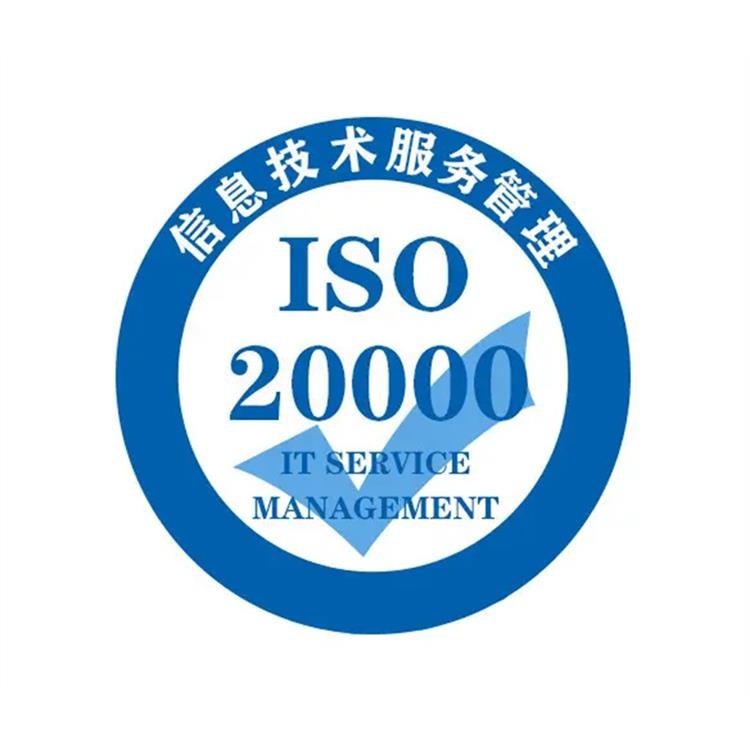 信息技术服务管理
ISO
20000
IT SERVICE
MANAGEMENT